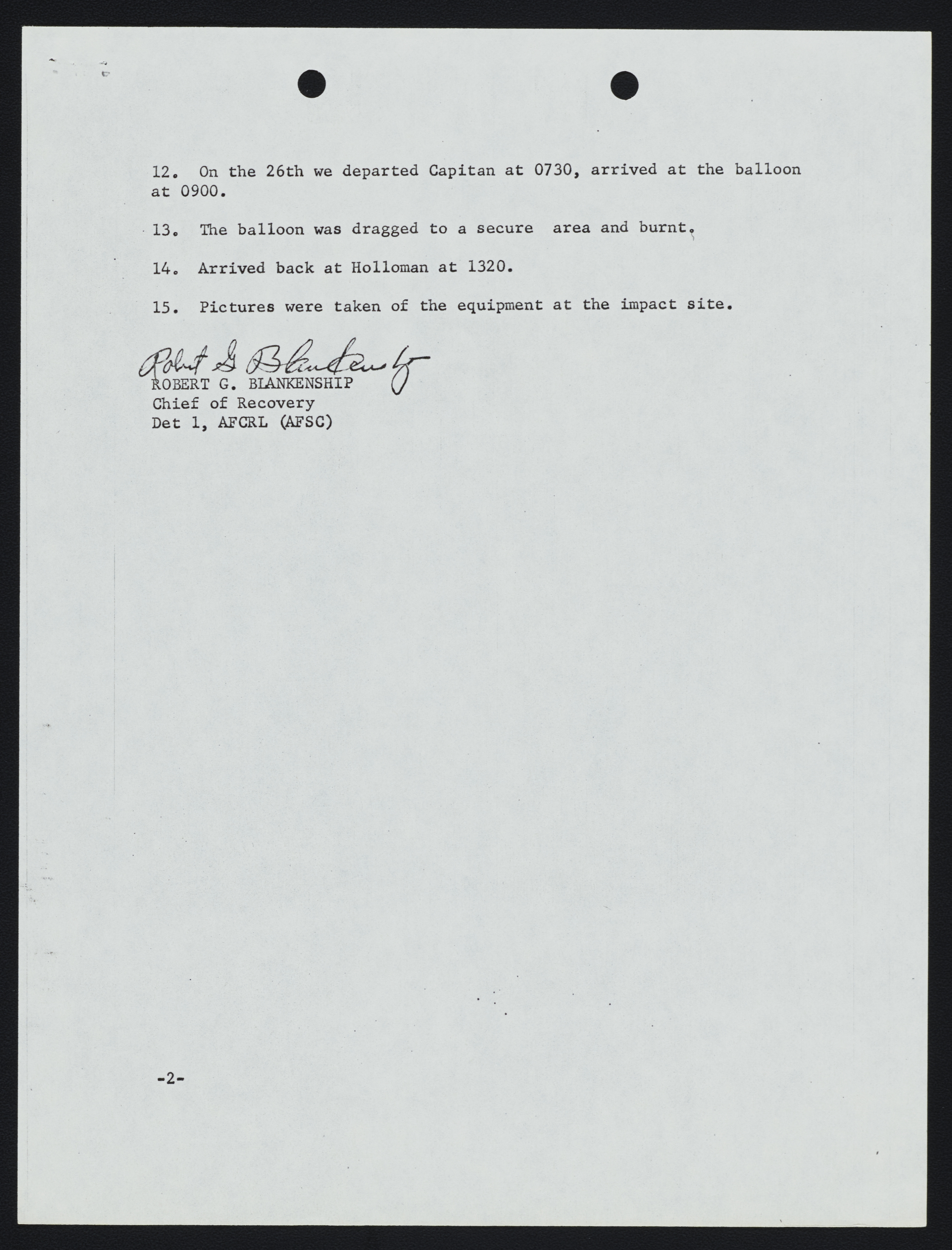 12. On the 26th we departed Capitan at 0730, arrived at the balloon at 0900.

13. The balloon was dragged to a secure area and burnt.

14. Arrived back at Holloman at 1320.

15. Pictures were taken of the equipment at the impact site.

Robert G Blankenship
ROBERT G. BLANKENSHIP
Chief of Recovery
Det 1, AFCRL (AFSC)

-2-